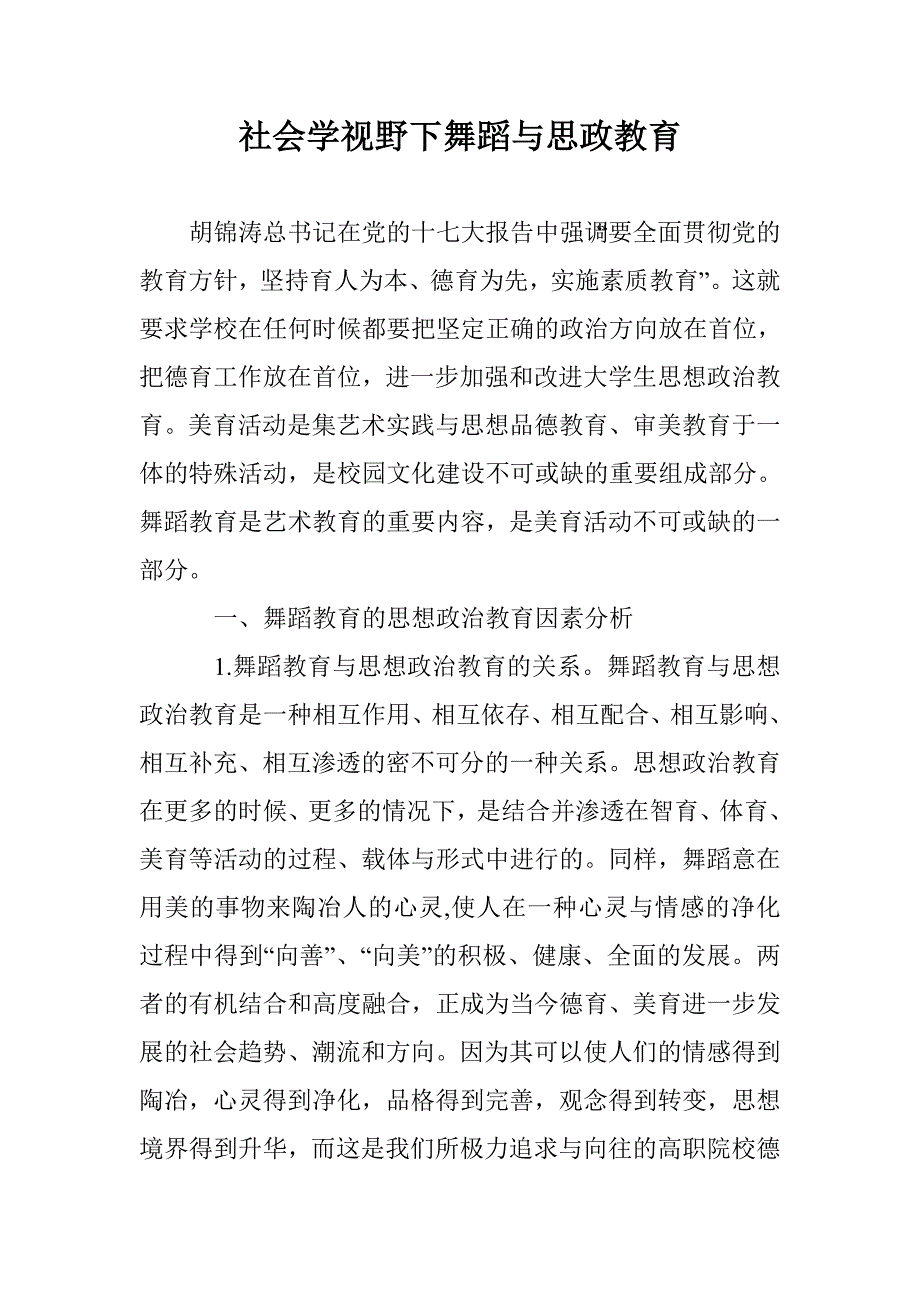 社会学视野下舞蹈与思政教育

胡锦涛总书记在党的十七大报告中强调要全面贯彻党的教育方针，坚持育人为本、德育为先，实施素质教育”。这就要求学校在任何时候都要把坚定正确的政治方向放在首位，把德育工作放在首位，进一步加强和改进大学生思想政治教育。美育活动是集艺术实践与思想品德教育、审美教育于一体的特殊活动，是校园文化建设不可或缺的重要组成部分。舞蹈教育是艺术教育的重要内容，是美育活动不可或缺的一部分。

一、舞蹈教育的思想政治教育因素分析

1.舞蹈教育与思想政治教育的关系。舞蹈教育与思想政治教育是一种相互作用、相互依存、相互配合、相互影响、相互补充、相互渗透的密不可分的一种关系。思想政治教育在更多的时候、更多的情况下，是结合并渗透在智育、体育、美育等活动的过程、载体与形式中进行的。同样，舞蹈意在用美的事物来陶冶人的心灵,使人在一种心灵与情感的净化过程中得到“向善”、“向美”的积极、健康、全面的发展。两者的有机结合和高度融合，正成为当今德育、美育进一步发展的社会趋势、潮流和方向。因为其可以使人们的情感得到陶冶，心灵得到净化，品格得到完善，观念得到转变，思想境界得到升华，而这是我们所极力追求与向往的高职院校德